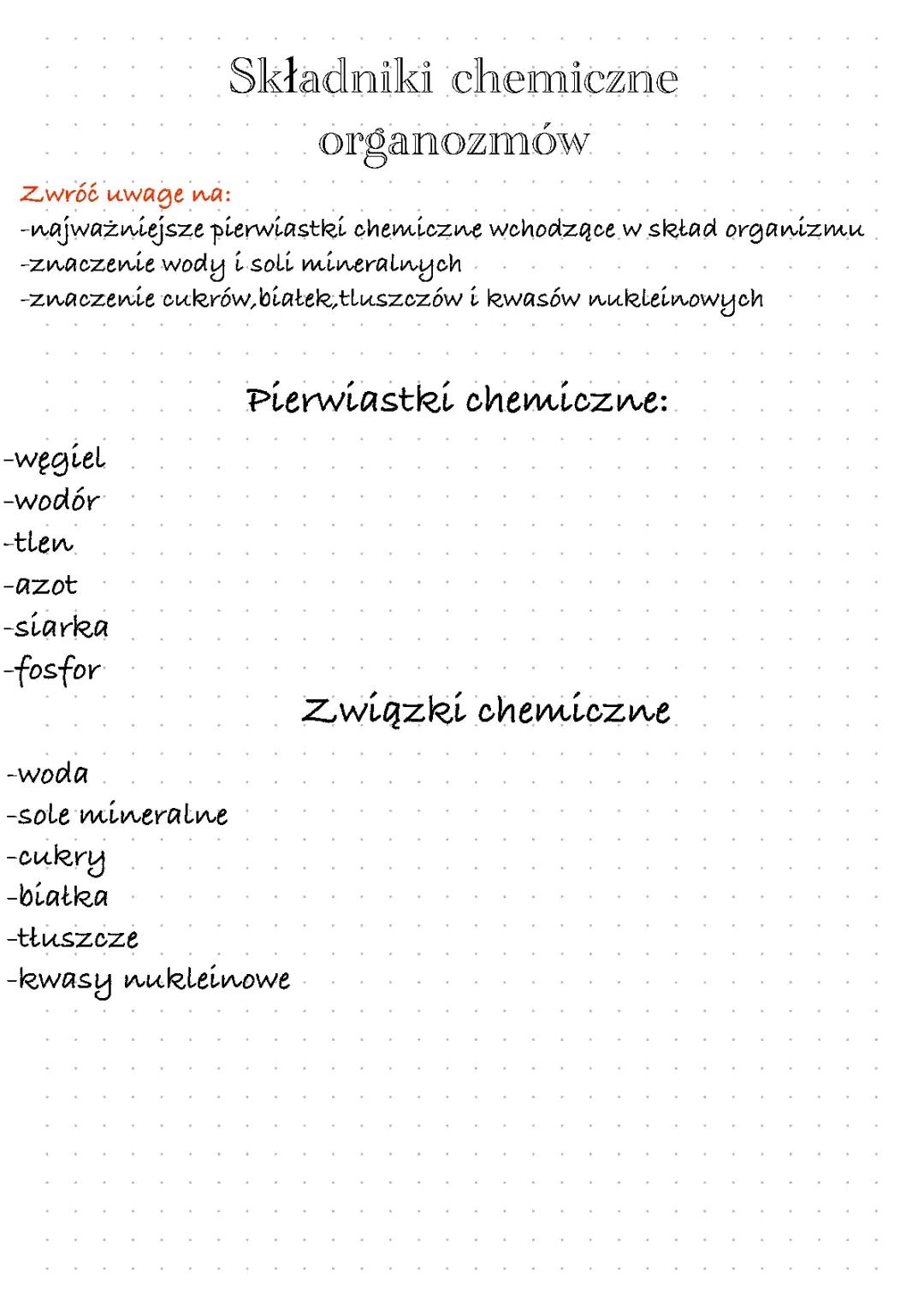 Składniki chemiczne organozmów

Zwróć uwage na:
-najważniejsze pierwiastki chemiczne wchodzące w skład organizmu
-znaczenie wody i soli mineralnych
-znaczenie cukrów,białek,tluszczów i kwasów nukleinowych

Pierwiastki chemiczne:

-węgiel
-wodór
-tlen
-azot
-siarka
-fosfor

Związki chemiczne

-woda
-sole mineralne
-cukry
-białka
-tłuszcze
-kwasy nukleinowe